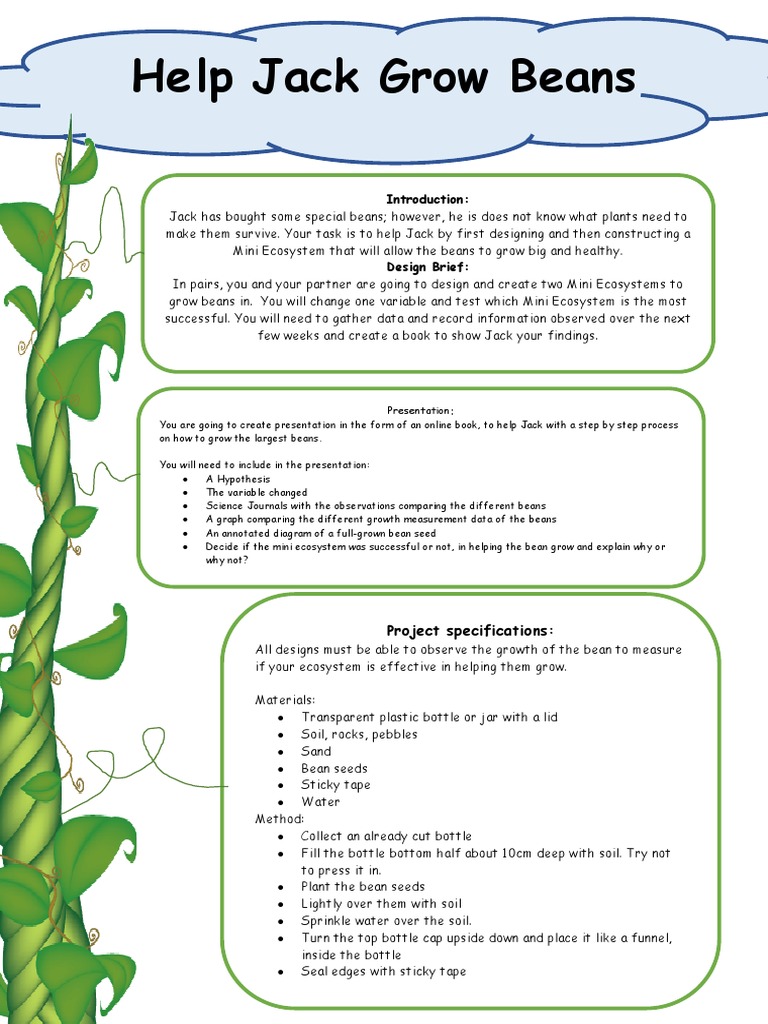 Help Jack Grow Beans

Introduction:
Jack has bought some special beans; however, he is does not know what plants need to make them survive. Your task is to help Jack by first designing and then constructing a Mini Ecosystem that will allow the beans to grow big and healthy.
Design Brief:
In pairs, you and your partner are going to design and create two Mini Ecosystems to grow beans in. You will change one variable and test which Mini Ecosystem is the most successful. You will need to gather data and record information observed over the next few weeks and create a book to show Jack your findings.

Presentation:
You are going to create presentation in the form of an online book, to help Jack with a step by step process on how to grow the largest beans.

You will need to include in the presentation:
- A Hypothesis
- The variable changed
- Science Journals with the observations comparing the different beans
- A graph comparing the different growth measurement data of the beans
- An annotated diagram of a full-grown bean seed
- Decide if the mini ecosystem was successful or not, in helping the bean grow and explain why or why not?

Project specifications:
All designs must be able to observe the growth of the bean to measure if your ecosystem is effective in helping them grow.

Materials:
- Transparent plastic bottle or jar with a lid
- Soil, rocks, pebbles
- Sand
- Bean seeds
- Sticky tape
- Water
Method:
- Collect an already cut bottle
- Fill the bottle bottom half about 10cm deep with soil. Try not to press it in.
- Plant the bean seeds
- Lightly over them with soil
- Sprinkle water over the soil.
- Turn the top bottle cap upside down and place it like a funnel, inside the bottle
- Seal edges with sticky tape